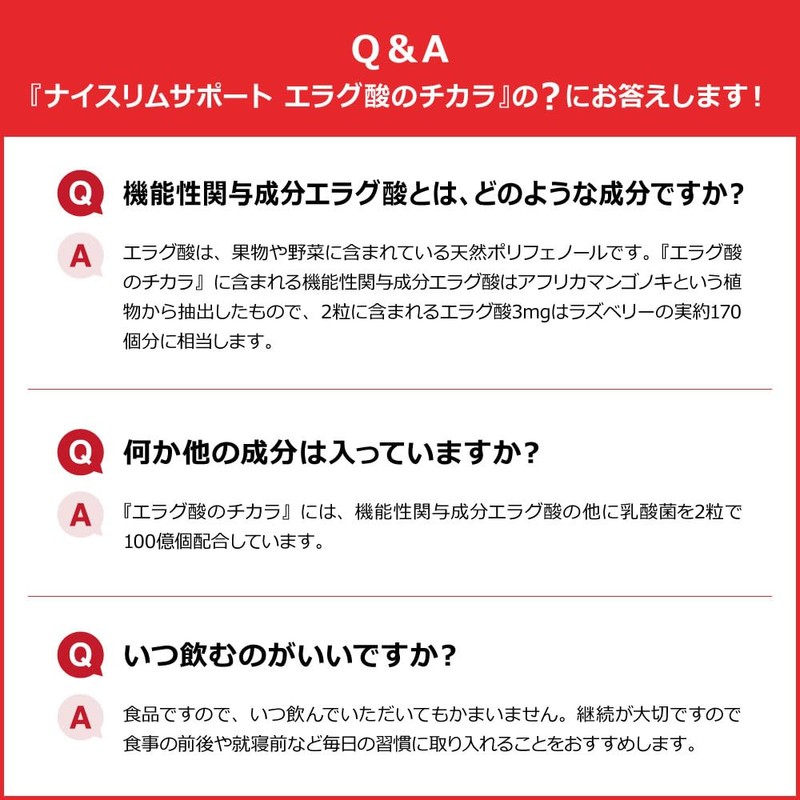 Q&A
『ナイスリムサポート エラグ酸のチカラ』の?にお答えします!

Q
機能性関与成分エラグ酸とは、どのような成分ですか?

A
エラグ酸は、果物や野菜に含まれている天然ポリフェノールです。『エラグ酸のチカラ』に含まれる機能性関与成分エラグ酸はアフリカマンゴノキという植物から抽出したもので、2粒に含まれるエラグ酸3mgはラズベリーの実約170個分に相当します。

Q
何か他の成分は入っていますか?

A
『エラグ酸のチカラ』には、機能性関与成分エラグ酸の他に乳酸菌を2粒で100億個配合しています。

Q
いつ飲むのがいいですか?

A
食品ですので、いつ飲んでいただいてもかまいません。継続が大切ですので食事の前後や就寝前など毎日の習慣に取り入れることをおすすめします。